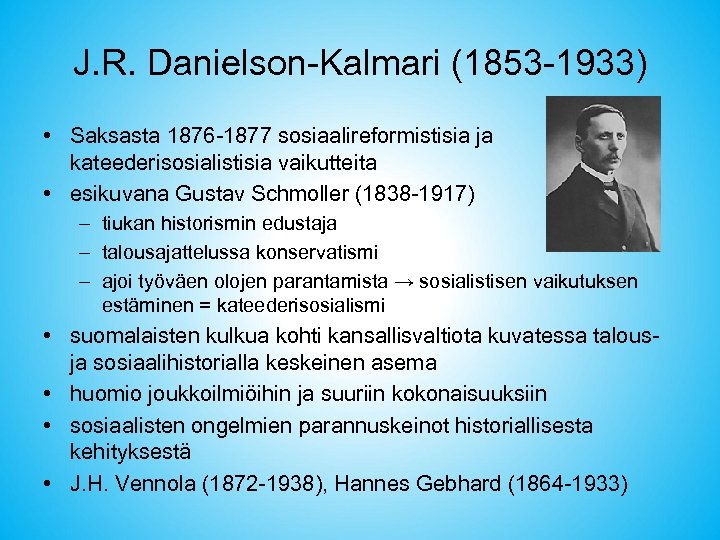 J.R. Danielson-Kalmari (1853-1933)

• Saksasta 1876-1877 sosiaalireformistisia ja kateederisosialistisia vaikutteita
• esikuvana Gustav Schmoller (1838-1917)
– tiukan historismin edustaja
– talousajattelussa konservatismi
– ajoi työväen olojen parantamista → sosialistisen vaikutuksen estäminen = kateederisosialismi
• suomalaisten kulkua kohti kansallisvaltiota kuvatessa talous- ja sosiaalihistorialla keskeinen asema
• huomio joukkoilmiöihin ja suuriin kokonaisuuksiin
• sosiaalisten ongelmien parannuskeinot historiallisesta kehityksestä
• J.H. Vennola (1872-1938), Hannes Gebhard (1864-1933)